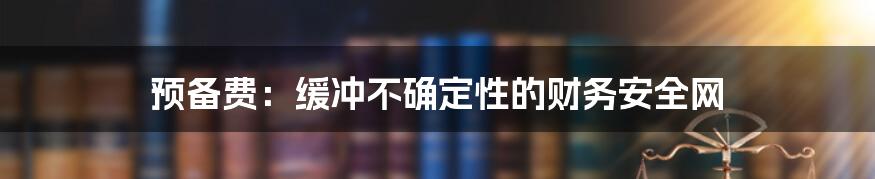 预备费：缓冲不确定性的财务安全网